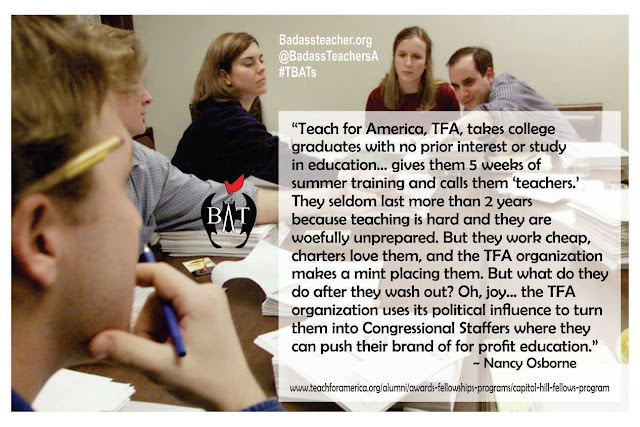 Badassteacher.org
@BadassTeachersA
#TBATs

BAT

"Teach for America, TFA, takes college graduates with no prior interest or study in education... gives them 5 weeks of summer training and calls them 'teachers.' They seldom last more than 2 years because teaching is hard and they are woefully unprepared. But they work cheap, charters love them, and the TFA organization makes a mint placing them. But what do they do after they wash out? Oh, joy... the TFA organization uses its political influence to turn them into Congressional Staffers where they can push their brand of for profit education."
~ Nancy Osborne

www.teachforamerica.org/alumni/awards-fellowships-programs/capitol-hill-fellows-program